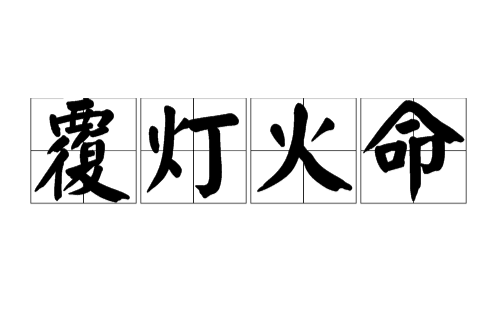 覆灯火命